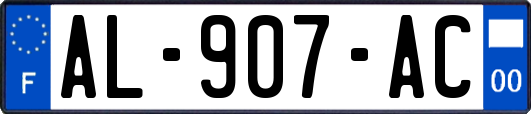 F
AL-907-AC
00